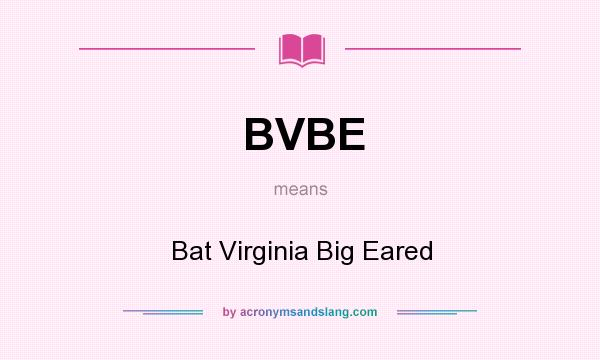 BVBE

means

Bat Virginia Big Eared

by acronymsandslang.com